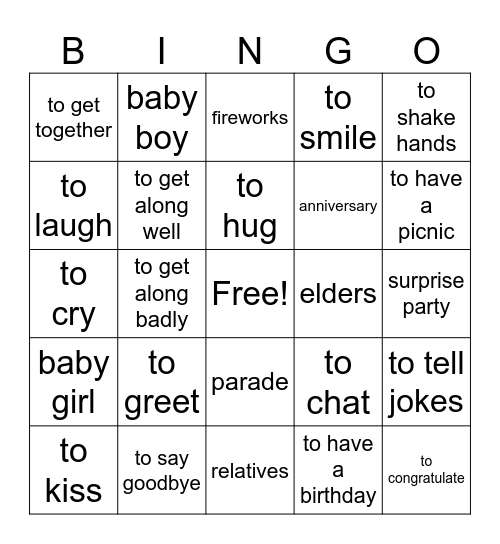 | B | I | N | G | O |
|---|---|---|---|---|
| to get together | baby boy | fireworks | to smile | to shake hands |
| to laugh | to get along well | to hug | anniversary | to have a picnic |
| to cry | to get along badly | Free! | elders | surprise party |
| baby girl | to greet | parade | to chat | to tell jokes |
| to kiss | to say goodbye | relatives | to have a birthday | to congratulate |